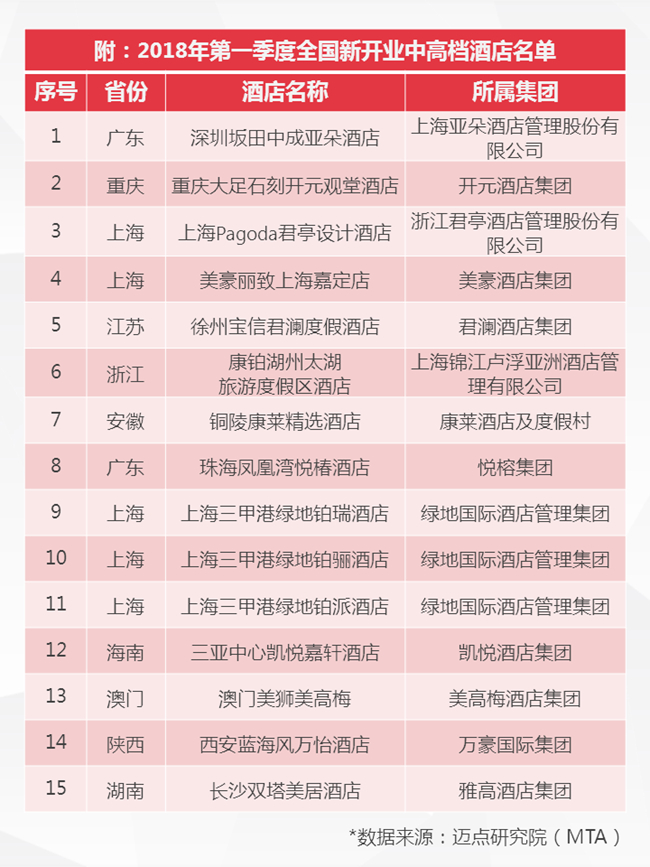 附：2018年第一季度全国新开业中高档酒店名单

| 序号 | 省份 | 酒店名称 | 所属集团 |
|---|---|---|---|
| 1 | 广东 | 深圳坂田中成亚朵酒店 | 上海亚朵酒店管理股份有限公司 |
| 2 | 重庆 | 重庆大足石刻开元观堂酒店 | 开元酒店集团 |
| 3 | 上海 | 上海Pagoda君亭设计酒店 | 浙江君亭酒店管理股份有限公司 |
| 4 | 上海 | 美豪丽致上海嘉定店 | 美豪酒店集团 |
| 5 | 江苏 | 徐州宝信君澜度假酒店 | 君澜酒店集团 |
| 6 | 浙江 | 康铂湖州太湖旅游度假区酒店 | 上海锦江卢浮亚洲酒店管理有限公司 |
| 7 | 安徽 | 铜陵康莱精选酒店 | 康莱酒店及度假村 |
| 8 | 广东 | 珠海凤凰湾悦椿酒店 | 悦榕集团 |
| 9 | 上海 | 上海三甲港绿地铂瑞酒店 | 绿地国际酒店管理集团 |
| 10 | 上海 | 上海三甲港绿地铂骊酒店 | 绿地国际酒店管理集团 |
| 11 | 上海 | 上海三甲港绿地铂派酒店 | 绿地国际酒店管理集团 |
| 12 | 海南 | 三亚中心凯悦嘉轩酒店 | 凯悦酒店集团 |
| 13 | 澳门 | 澳门美狮美高梅 | 美高梅酒店集团 |
| 14 | 陕西 | 西安蓝海风万怡酒店 | 万豪国际集团 |
| 15 | 湖南 | 长沙双塔美居酒店 | 雅高酒店集团 |

*数据来源：迈点研究院（MTA）